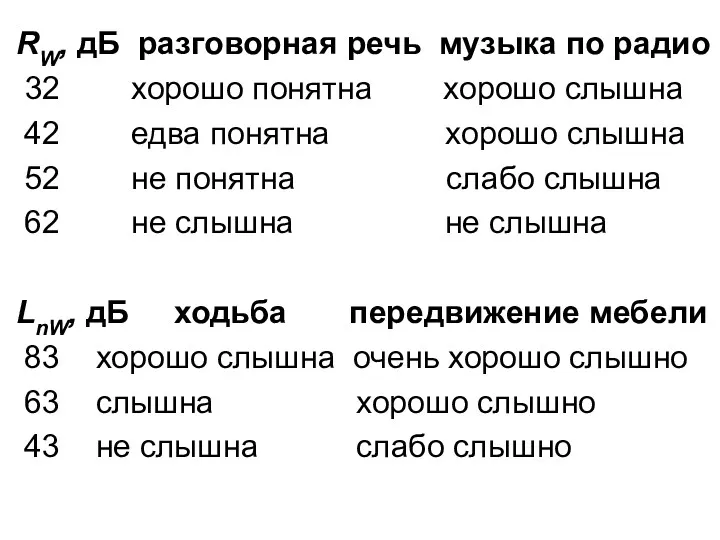 | $R_W$, дБ | разговорная речь | музыка по радио |
|---|---|---|
| 32 | хорошо понятна | хорошо слышна |
| 42 | едва понятна | хорошо слышна |
| 52 | не понятна | слабо слышна |
| 62 | не слышна | не слышна |

| $L_{nW}$, дБ | ходьба | передвижение мебели |
|---|---|---|
| 83 | хорошо слышна | очень хорошо слышно |
| 63 | слышна | хорошо слышно |
| 43 | не слышна | слабо слышно |